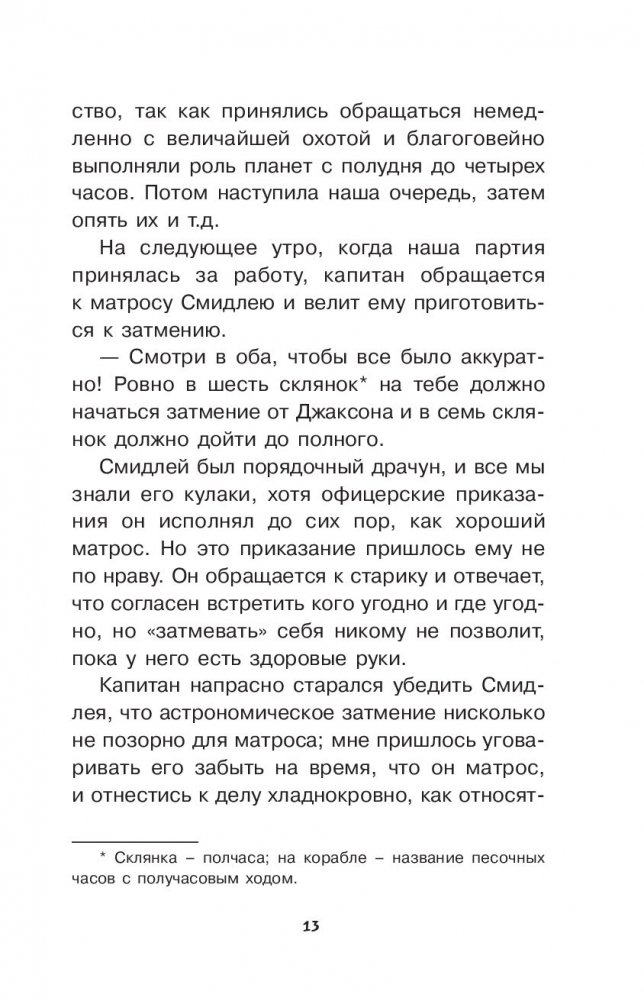 ство, так как принялись обращаться немедленно с величайшей охотой и благоговейно выполняли роль планет с полудня до четырех часов. Потом наступила наша очередь, затем опять их и т.д.

На следующее утро, когда наша партия принялась за работу, капитан обращается к матросу Смидлею и велит ему приготовиться к затмению.

— Смотри в оба, чтобы все было аккуратно! Ровно в шесть склянок* на тебе должно начаться затмение от Джаксона и в семь склянок должно дойти до полного.

Смидлей был порядочный драчун, и все мы знали его кулаки, хотя офицерские приказания он исполнял до сих пор, как хороший матрос. Но это приказание пришлось ему не по нраву. Он обращается к старику и отвечает, что согласен встретить кого угодно и где угодно, но «затмевать» себя никому не позволит, пока у него есть здоровые руки.

Капитан напрасно старался убедить Смидлея, что астрономическое затмение нисколько не позорно для матроса; мне пришлось уговаривать его забыть на время, что он матрос, и отнестись к делу хладнокровно, как относят-

* Склянка – полчаса; на корабле – название песочных часов с получасовым ходом.

13